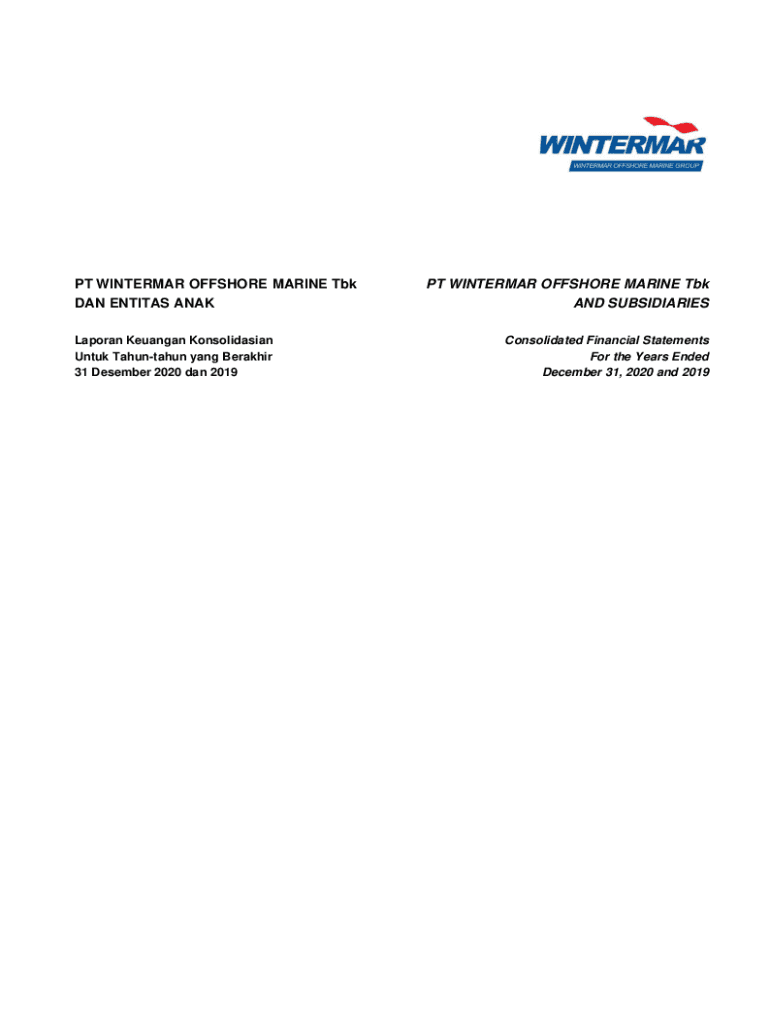 WINTERMAR
WINTERMAR OFFSHORE MARINE GROUP

PT WINTERMAR OFFSHORE MARINE Tbk
DAN ENTITAS ANAK

Laporan Keuangan Konsolidasian
Untuk Tahun-tahun yang Berakhir
31 Desember 2020 dan 2019

PT WINTERMAR OFFSHORE MARINE Tbk
AND SUBSIDIARIES

Consolidated Financial Statements
For the Years Ended
December 31, 2020 and 2019